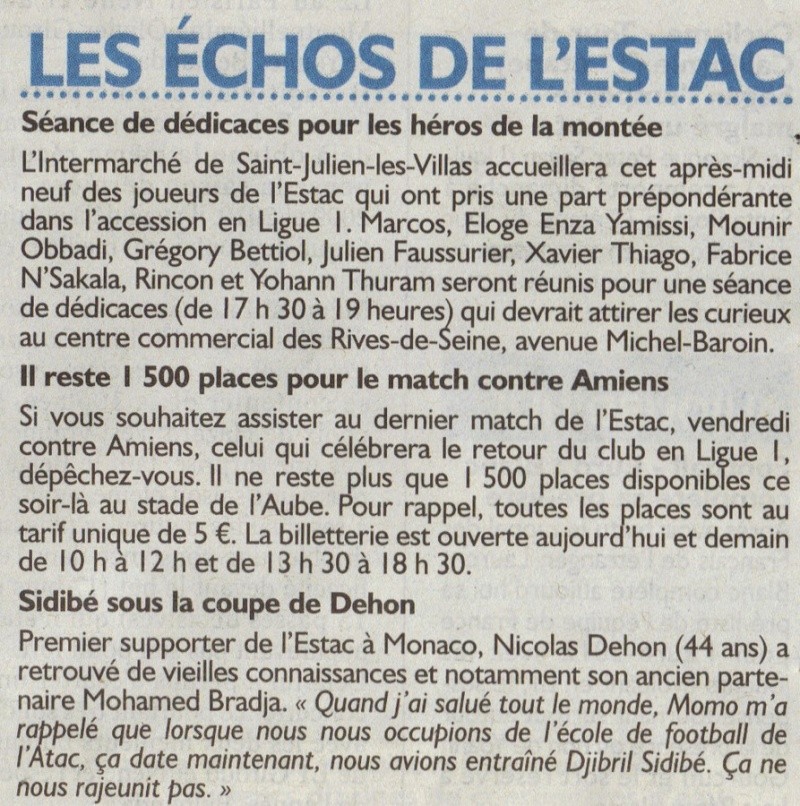 LES ÉCHOS DE L'ESTAC

Séance de dédicaces pour les héros de la montée

L'Intermarché de Saint-Julien-les-Villas accueillera cet après-midi neuf des joueurs de l'Estac qui ont pris une part prépondérante dans l'accession en Ligue 1. Marcos, Eloge Enza Yamissi, Mounir Obbadi, Grégory Bettiol, Julien Faussurier, Xavier Thiago, Fabrice N'Sakala, Rincon et Yohann Thuram seront réunis pour une séance de dédicaces (de 17 h 30 à 19 heures) qui devrait attirer les curieux au centre commercial des Rives-de-Seine, avenue Michel-Baroin.

Il reste 1 500 places pour le match contre Amiens

Si vous souhaitez assister au dernier match de l'Estac, vendredi contre Amiens, celui qui célébrera le retour du club en Ligue 1, dépêchez-vous. Il ne reste plus que 1 500 places disponibles ce soir-là au stade de l'Aube. Pour rappel, toutes les places sont au tarif unique de 5 €. La billetterie est ouverte aujourd'hui et demain de 10 h à 12 h et de 13 h 30 à 18 h 30.

Sidibé sous la coupe de Dehon

Premier supporter de l'Estac à Monaco, Nicolas Dehon (44 ans) a retrouvé de vieilles connaissances et notamment son ancien partenaire Mohamed Bradja. « Quand j'ai salué tout le monde, Momo m'a rappelé que lorsque nous nous occupions de l'école de football de l'Atac, ça date maintenant, nous avions entraîné Djibril Sidibé. Ça ne nous rajeunit pas. »